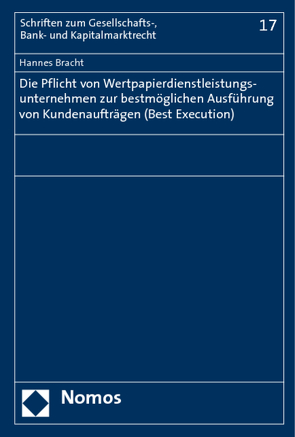 Schriften zum Gesellschafts-, Bank- und Kapitalmarktrecht

17

Hannes Bracht

Die Pflicht von Wertpapierdienstleistungsunternehmen zur bestmöglichen Ausführung von Kundenaufträgen (Best Execution)

Nomos